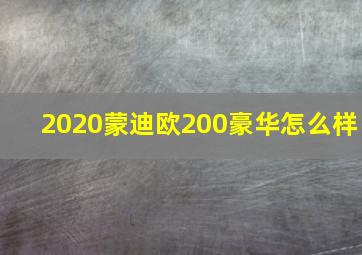 2020蒙迪欧200豪华怎么样